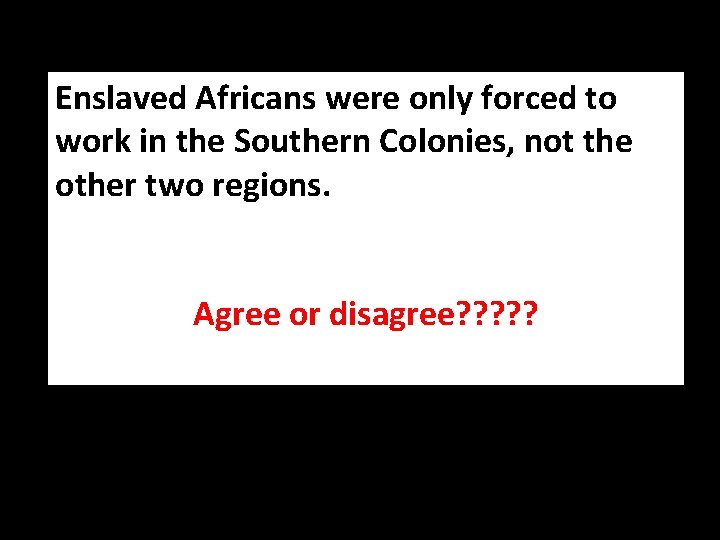 Enslaved Africans were only forced to work in the Southern Colonies, not the other two regions.

Agree or disagree?????